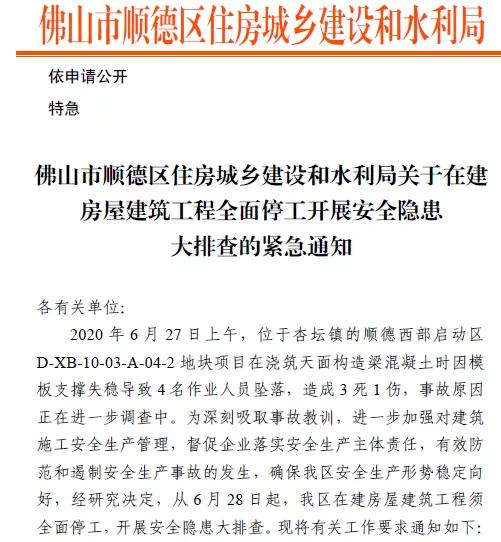 佛山市顺德区住房城乡建设和水利局

依申请公开

特急

佛山市顺德区住房城乡建设和水利局关于在建房屋建筑工程全面停工开展安全隐患大排查的紧急通知

各有关单位:

2020 年 6 月 27 日上午，位于杏坛镇的顺德西部启动区 D-XB-10-03-A-04-2 地块项目在浇筑天面构造梁混凝土时因模板支撑失稳导致 4 名作业人员坠落，造成 3 死 1 伤，事故原因正在进一步调查中。为深刻吸取事故教训，进一步加强对建筑施工安全生产管理，督促企业落实安全生产主体责任，有效防范和遏制安全生产事故的发生，确保我区安全生产形势稳定向好，经研究决定，从 6 月 28 日起，我区在建房屋建筑工程须全面停工，开展安全隐患大排查。现将有关工作要求通知如下: